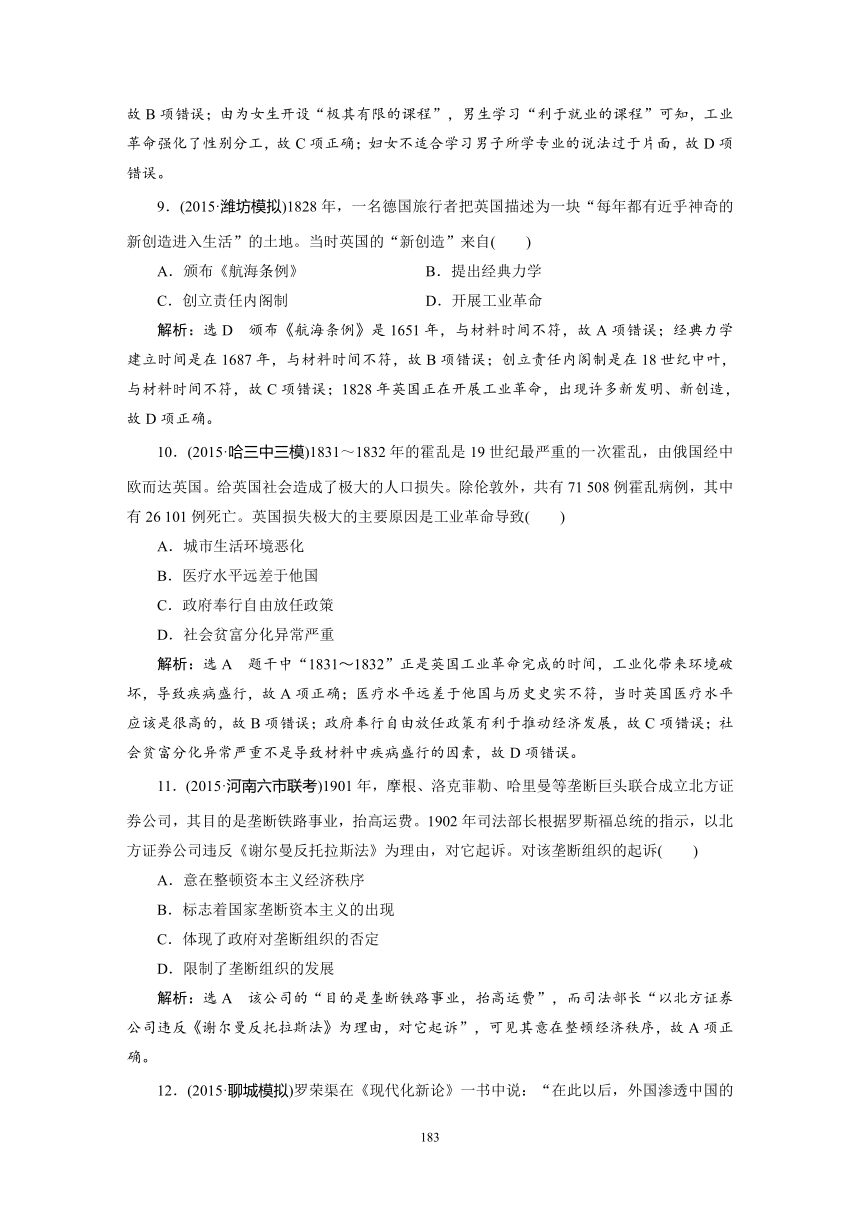 故 B 项错误；由为女生开设“极其有限的课程”，男生学习“利于就业的课程”可知，工业革命强化了性别分工，故 C 项正确；妇女不适合学习男子所学专业的说法过于片面，故 D 项错误。

9．(2015·潍坊模拟)1828 年，一名德国旅行者把英国描述为一块“每年都有近乎神奇的新创造进入生活”的土地。当时英国的“新创造”来自(　　)

A．颁布《航海条例》　　B．提出经典力学

C．创立责任内阁制　　D．开展工业革命

解析：选 D　颁布《航海条例》是 1651 年，与材料时间不符，故 A 项错误；经典力学建立时间是在 1687 年，与材料时间不符，故 B 项错误；创立责任内阁制是在 18 世纪中叶，与材料时间不符，故 C 项错误；1828 年英国正在开展工业革命，出现许多新发明、新创造，故 D 项正确。

10．(2015·哈三中三模)1831～1832 年的霍乱是 19 世纪最严重的一次霍乱，由俄国经中欧而达英国。给英国社会造成了极大的人口损失。除伦敦外，共有 71 508 例霍乱病例，其中有 26 101 例死亡。英国损失极大的主要原因是工业革命导致(　　)

A．城市生活环境恶化

B．医疗水平远差于他国

C．政府奉行自由放任政策

D．社会贫富分化异常严重

解析：选 A　题干中“1831～1832”正是英国工业革命完成的时间，工业化带来环境破坏，导致疾病盛行，故 A 项正确；医疗水平远差于他国与历史史实不符，当时英国医疗水平应该是很高的，故 B 项错误；政府奉行自由放任政策有利于推动经济发展，故 C 项错误；社会贫富分化异常严重不是导致材料中疾病盛行的因素，故 D 项错误。

11．(2015·河南六市联考)1901 年，摩根、洛克菲勒、哈里曼等垄断巨头联合成立北方证券公司，其目的是垄断铁路事业，抬高运费。1902 年司法部长根据罗斯福总统的指示，以北方证券公司违反《谢尔曼反托拉斯法》为理由，对它起诉。对该垄断组织的起诉(　　)

A．意在整顿资本主义经济秩序

B．标志着国家垄断资本主义的出现

C．体现了政府对垄断组织的否定

D．限制了垄断组织的发展

解析：选 A　该公司的“目的是垄断铁路事业，抬高运费”，而司法部长“以北方证券公司违反《谢尔曼反托拉斯法》为理由，对它起诉”，可见其意在整顿经济秩序，故 A 项正确。

12．(2015·聊城模拟)罗荣渠在《现代化新论》一书中说：“在此以后，外国渗透中国的

183